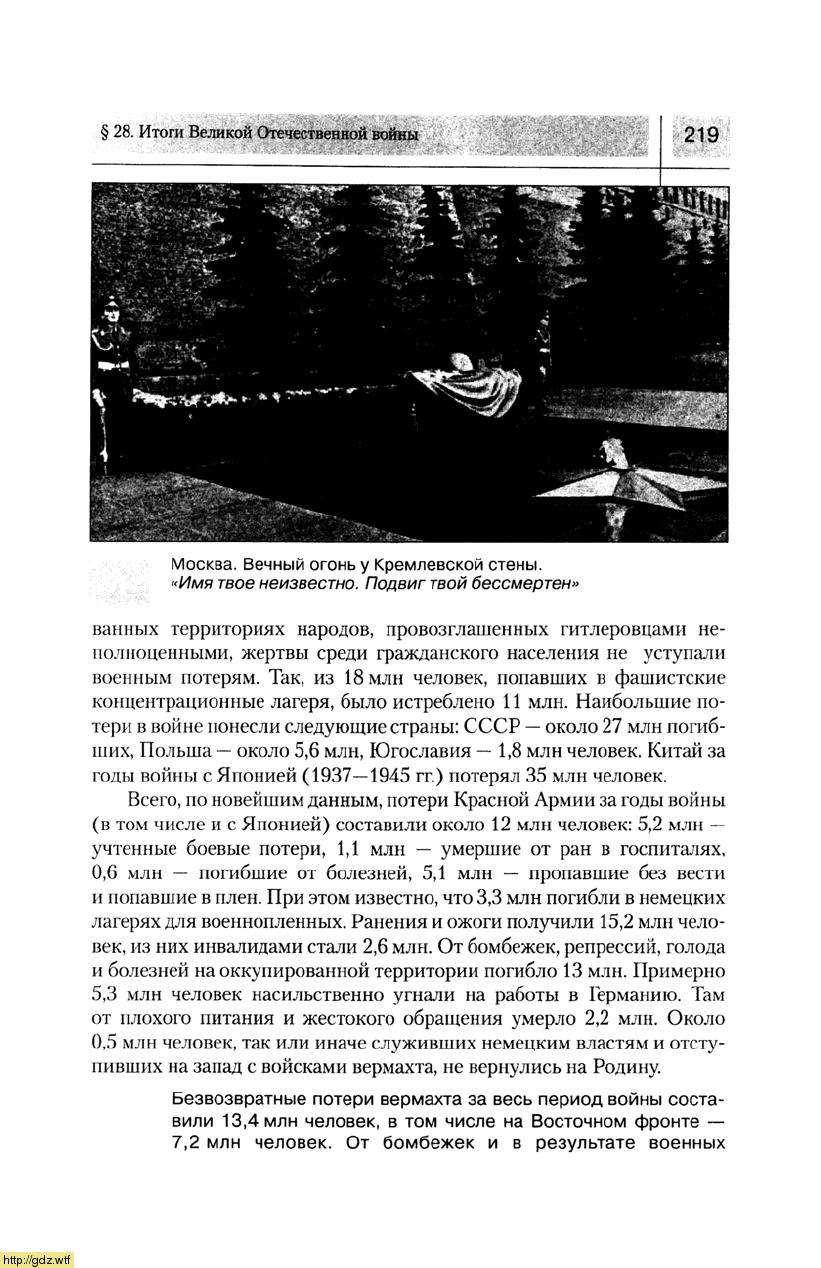 § 28. Итоги Великой Отечественной войны

219

Москва. Вечный огонь у Кремлевской стены.
«Имя твое неизвестно. Подвиг твой бессмертен»

ванных территориях народов, провозглашенных гитлеровцами неполноценными, жертвы среди гражданского населения не уступали военным потерям. Так, из 18 млн человек, попавших в фашистские концентрационные лагеря, было истреблено 11 млн. Наибольшие потери в войне понесли следующие страны: СССР — около 27 млн погибших, Польша — около 5,6 млн, Югославия — 1,8 млн человек. Китай за годы войны с Японией (1937—1945 гг.) потерял 35 млн человек.

Всего, по новейшим данным, потери Красной Армии за годы войны (в том числе и с Японией) составили около 12 млн человек: 5,2 млн — учтенные боевые потери, 1,1 млн — умершие от ран в госпиталях, 0,6 млн — погибшие от болезней, 5,1 млн — пропавшие без вести и попавшие в плен. При этом известно, что 3,3 млн погибли в немецких лагерях для военнопленных. Ранения и ожоги получили 15,2 млн человек, из них инвалидами стали 2,6 млн. От бомбежек, репрессий, голода и болезней на оккупированной территории погибло 13 млн. Примерно 5,3 млн человек насильственно угнали на работы в Германию. Там от плохого питания и жестокого обращения умерло 2,2 млн. Около 0,5 млн человек, так или иначе служивших немецким властям и отступивших на запад с войсками вермахта, не вернулись на Родину.

Безвозвратные потери вермахта за весь период войны составили 13,4 млн человек, в том числе на Восточном фронте — 7,2 млн человек. От бомбежек и в результате военных

http://gdz.wtf